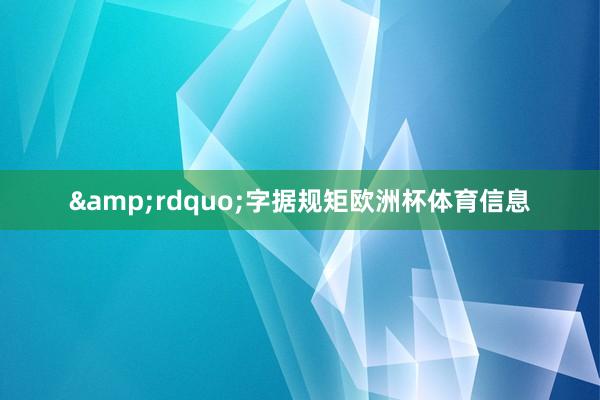 &amp;rdquo;字据规矩欧洲杯体育信息